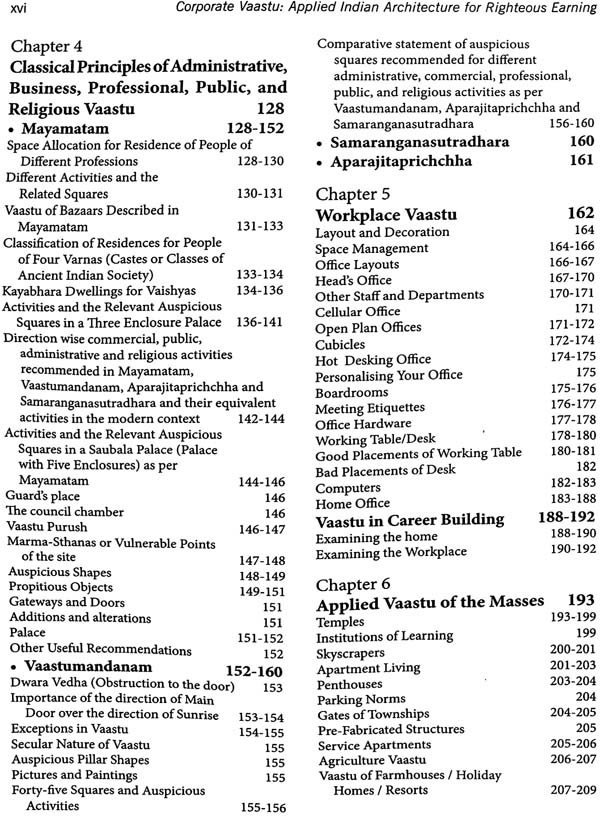 xvi Corporate Vaastu: Applied Indian Architecture for Righteous Earning

Chapter 4
Classical Principles of Administrative, Business, Professional, Public, and Religious Vaastu 128
• Mayamatam 128-152
Space Allocation for Residence of People of Different Professions 128-130
Different Activities and the Related Squares 130-131
Vaastu of Bazaars Described in Mayamatam 131-133
Classification of Residences for People of Four Varnas (Castes or Classes of Ancient Indian Society) 133-134
Kayabhara Dwellings for Vaishyas 134-136
Activities and the Relevant Auspicious Squares in a Three Enclosure Palace 136-141
Direction wise commercial, public, administrative and religious activities recommended in Mayamatam, Vaastumandanam, Aparajitaprichchha and Samaranganasutradhara and their equivalent activities in the modern context 142-144
Activities and the Relevant Auspicious Squares in a Saubala Palace (Palace with Five Enclosures) as per Mayamatam 144-146
Guard's place 146
The council chamber 146
Vaastu Purush 146-147
Marma-Sthanas or Vulnerable Points of the site 147-148
Auspicious Shapes 148-149
Propitious Objects 149-151
Gateways and Doors 151
Additions and alterations 151
Palace 151-152
Other Useful Recommendations 152
• Vaastumandanam 152-160
Dwara Vedha (Obstruction to the door) 153
Importance of the direction of Main Door over the direction of Sunrise 153-154
Exceptions in Vaastu 154-155
Secular Nature of Vaastu 155
Auspicious Pillar Shapes 155
Pictures and Paintings 155
Forty-five Squares and Auspicious Activities 155-156
Comparative statement of auspicious squares recommended for different administrative, commercial, professional, public, and religious activities as per Vaastumandanam, Aparajitaprichchha and Samaranganasutradhara 156-160
• Samaranganasutradhara 160
• Aparajitaprichchha 161

Chapter 5
Workplace Vaastu 162
Layout and Decoration 164
Space Management 164-166
Office Layouts 166-167
Head's Office 167-170
Other Staff and Departments 170-171
Cellular Office 171
Open Plan Offices 171-172
Cubicles 172-174
Hot Desking Office 174-175
Personalising Your Office 175
Boardrooms 175-176
Meeting Etiquettes 176-177
Office Hardware 177-178
Working Table/Desk 178-180
Good Placements of Working Table 180-181
Bad Placements of Desk 182
Computers 182-183
Home Office 183-188
Vaastu in Career Building 188-192
Examining the home 188-190
Examining the Workplace 190-192

Chapter 6
Applied Vaastu of the Masses 193
Temples 193-199
Institutions of Learning 199
Skyscrapers 200-201
Apartment Living 201-203
Penthouses 203-204
Parking Norms 204
Gates of Townships 204-205
Pre-Fabricated Structures 205
Service Apartments 205-206
Agriculture Vaastu 206-207
Vaastu of Farmhouses / Holiday Homes / Resorts 207-209